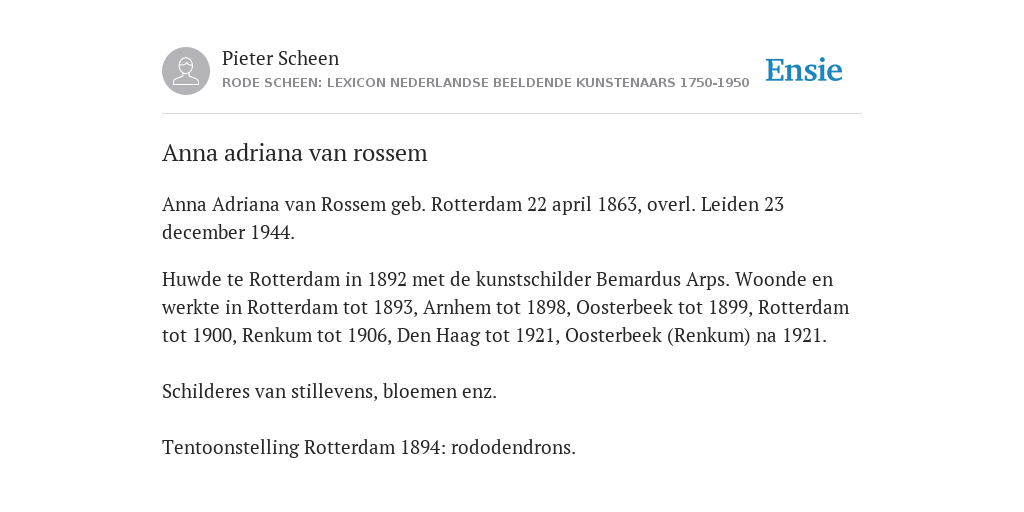 Pieter Scheen
RODE SCHEEN: LEXICON NEDERLANDSE BEELDENDE KUNSTENAARS 1750-1950

Ensie

Anna adriana van rossem

Anna Adriana van Rossem geb. Rotterdam 22 april 1863, overl. Leiden 23 december 1944.

Huwde te Rotterdam in 1892 met de kunstschilder Bemardus Arps. Woonde en werkte in Rotterdam tot 1893, Arnhem tot 1898, Oosterbeek tot 1899, Rotterdam tot 1900, Renkum tot 1906, Den Haag tot 1921, Oosterbeek (Renkum) na 1921.

Schilderes van stillevens, bloemen enz.

Tentoonstelling Rotterdam 1894: rododendrons.